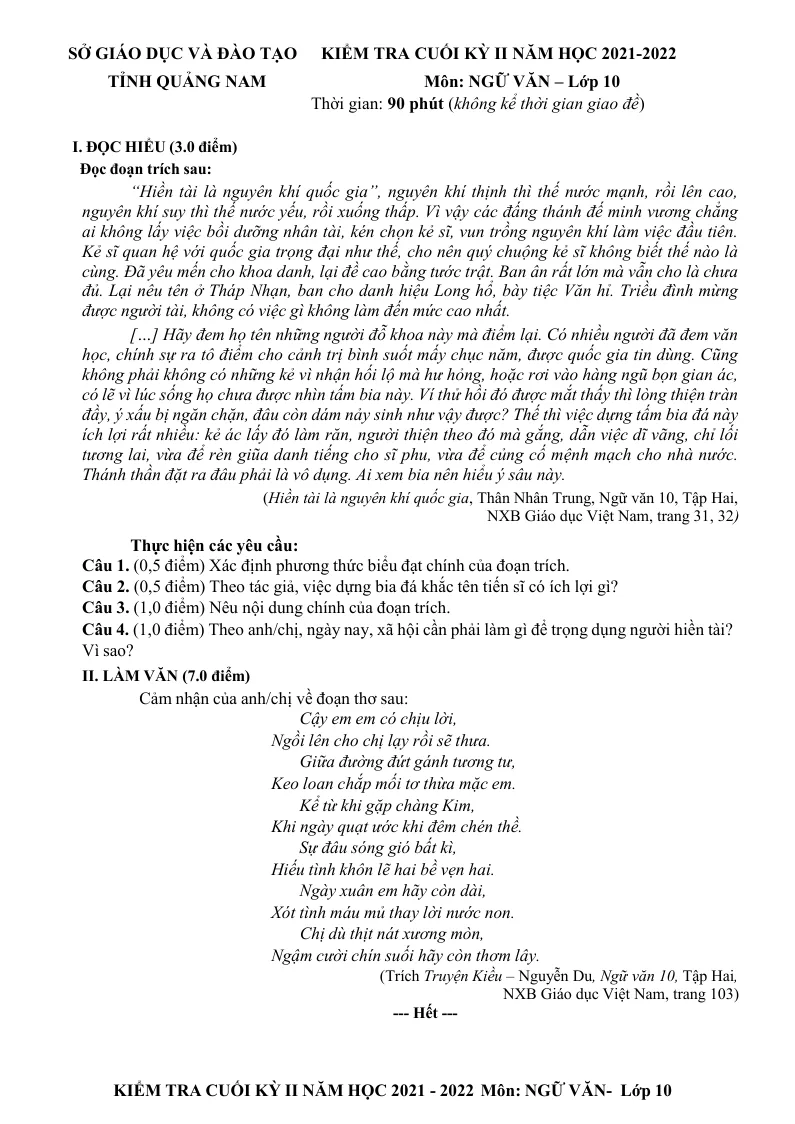 SỞ GIÁO DỤC VÀ ĐÀO TẠO
TỈNH QUẢNG NAM

KIỂM TRA CUỐI KỲ II NĂM HỌC 2021-2022
Môn: NGỮ VĂN – Lớp 10
Thời gian: 90 phút (không kể thời gian giao đề)

I. ĐỌC HIỂU (3.0 điểm)
Đọc đoạn trích sau:

"Hiền tài là nguyên khí quốc gia", nguyên khí thịnh thì thế nước mạnh, rồi lên cao, nguyên khí suy thì thế nước yếu, rồi xuống thấp. Vì vậy các đấng thánh đế minh vương chẳng ai không lấy việc bồi dưỡng nhân tài, kén chọn kẻ sĩ, vun trồng nguyên khí làm việc đầu tiên. Kẻ sĩ quan hệ với quốc gia trọng đại như thế, cho nên quý chuộng kẻ sĩ không biết thế nào là cùng. Đã yêu mến cho khoa danh, lại đề cao bằng tước trật. Ban ân rất lớn mà vẫn cho là chưa đủ. Lại nêu tên ở Tháp Nhạn, ban cho danh hiệu Long hổ, bày tiệc Văn hỉ. Triều đình mừng được người tài, không có việc gì không làm đến mức cao nhất.

[…] Hãy đem họ tên những người đỗ khoa này mà điểm lại. Có nhiều người đã đem văn học, chính sự ra tô điểm cho cảnh trị bình suốt mấy chục năm, được quốc gia tin dùng. Cũng không phải không có những kẻ vì nhận hối lộ mà hư hỏng, hoặc rơi vào hàng ngũ bọn gian ác, có lẽ vì lúc sống họ chưa được nhìn tấm bia này. Ví thử hồi đó được mắt thấy thì lòng thiện tràn đầy, ý xấu bị ngăn chặn, đâu còn dám nảy sinh như vậy được? Thế thì việc dựng tấm bia đá này ích lợi rất nhiều: kẻ ác lấy đó làm răn, người thiện theo đó mà gắng, dẫn việc dĩ vãng, chỉ lối tương lai, vừa để rèn giũa danh tiếng cho sĩ phu, vừa để củng cố mệnh mạch cho nhà nước. Thánh thần đặt ra đâu phải là vô dụng. Ai xem bia nên hiểu ý sâu này.

(Hiền tài là nguyên khí quốc gia, Thân Nhân Trung, Ngữ văn 10, Tập Hai, NXB Giáo dục Việt Nam, trang 31, 32)

Thực hiện các yêu cầu:
Câu 1. (0,5 điểm) Xác định phương thức biểu đạt chính của đoạn trích.
Câu 2. (0,5 điểm) Theo tác giả, việc dựng bia đá khắc tên tiến sĩ có ích lợi gì?
Câu 3. (1,0 điểm) Nêu nội dung chính của đoạn trích.
Câu 4. (1,0 điểm) Theo anh/chị, ngày nay, xã hội cần phải làm gì để trọng dụng người hiền tài? Vì sao?

II. LÀM VĂN (7.0 điểm)
Cảm nhận của anh/chị về đoạn thơ sau:
Cậy em em có chịu lời,
Ngồi lên cho chị lạy rồi sẽ thưa.
Giữa đường đứt gánh tương tư,
Keo loan chắp mối tơ thừa mặc em.
Kể từ khi gặp chàng Kim,
Khi ngày quạt ước khi đêm chén thề.
Sự đâu sóng gió bất kì,
Hiếu tình khôn lẽ hai bề vẹn hai.
Ngày xuân em hãy còn dài,
Xót tình máu mủ thay lời nước non.
Chị dù thịt nát xương mòn,
Ngậm cười chín suối hãy còn thơm lây.
(Trích Truyện Kiều – Nguyễn Du, Ngữ văn 10, Tập Hai, NXB Giáo dục Việt Nam, trang 103)

--- Hết ---

KIỂM TRA CUỐI KỲ II NĂM HỌC 2021 - 2022 Môn: NGỮ VĂN- Lớp 10